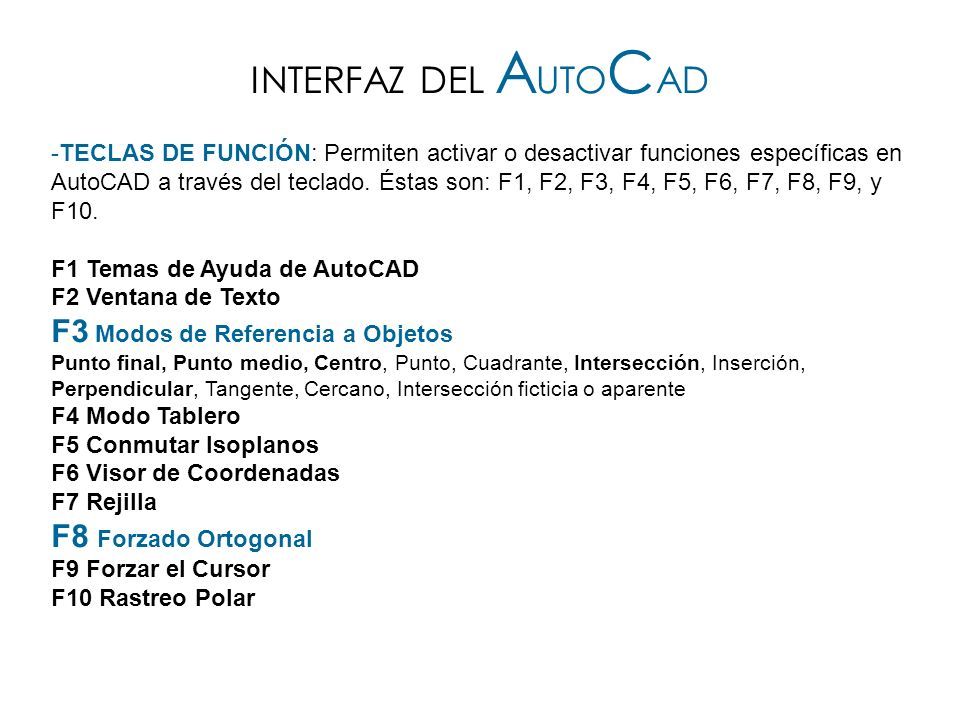 INTERFAZ DEL AUTOCAD

-TECLAS DE FUNCIÓN: Permiten activar o desactivar funciones específicas en AutoCAD a través del teclado. Éstas son: F1, F2, F3, F4, F5, F6, F7, F8, F9, y F10.

F1 Temas de Ayuda de AutoCAD
F2 Ventana de Texto
F3 Modos de Referencia a Objetos
Punto final, Punto medio, Centro, Punto, Cuadrante, Intersección, Inserción, Perpendicular, Tangente, Cercano, Intersección ficticia o aparente
F4 Modo Tablero
F5 Conmutar Isoplanos
F6 Visor de Coordenadas
F7 Rejilla
F8 Forzado Ortogonal
F9 Forzar el Cursor
F10 Rastreo Polar